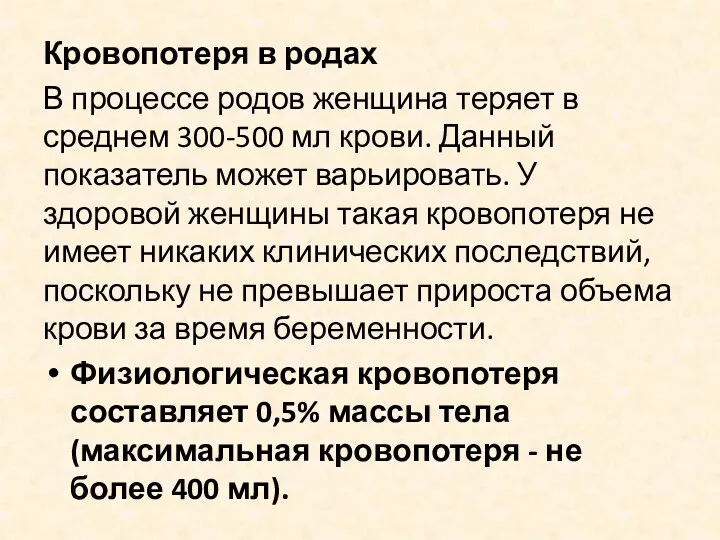 Кровопотеря в родах

В процессе родов женщина теряет в среднем 300-500 мл крови. Данный показатель может варьировать. У здоровой женщины такая кровопотеря не имеет никаких клинических последствий, поскольку не превышает прироста объема крови за время беременности.

• Физиологическая кровопотеря составляет 0,5% массы тела (максимальная кровопотеря - не более 400 мл).